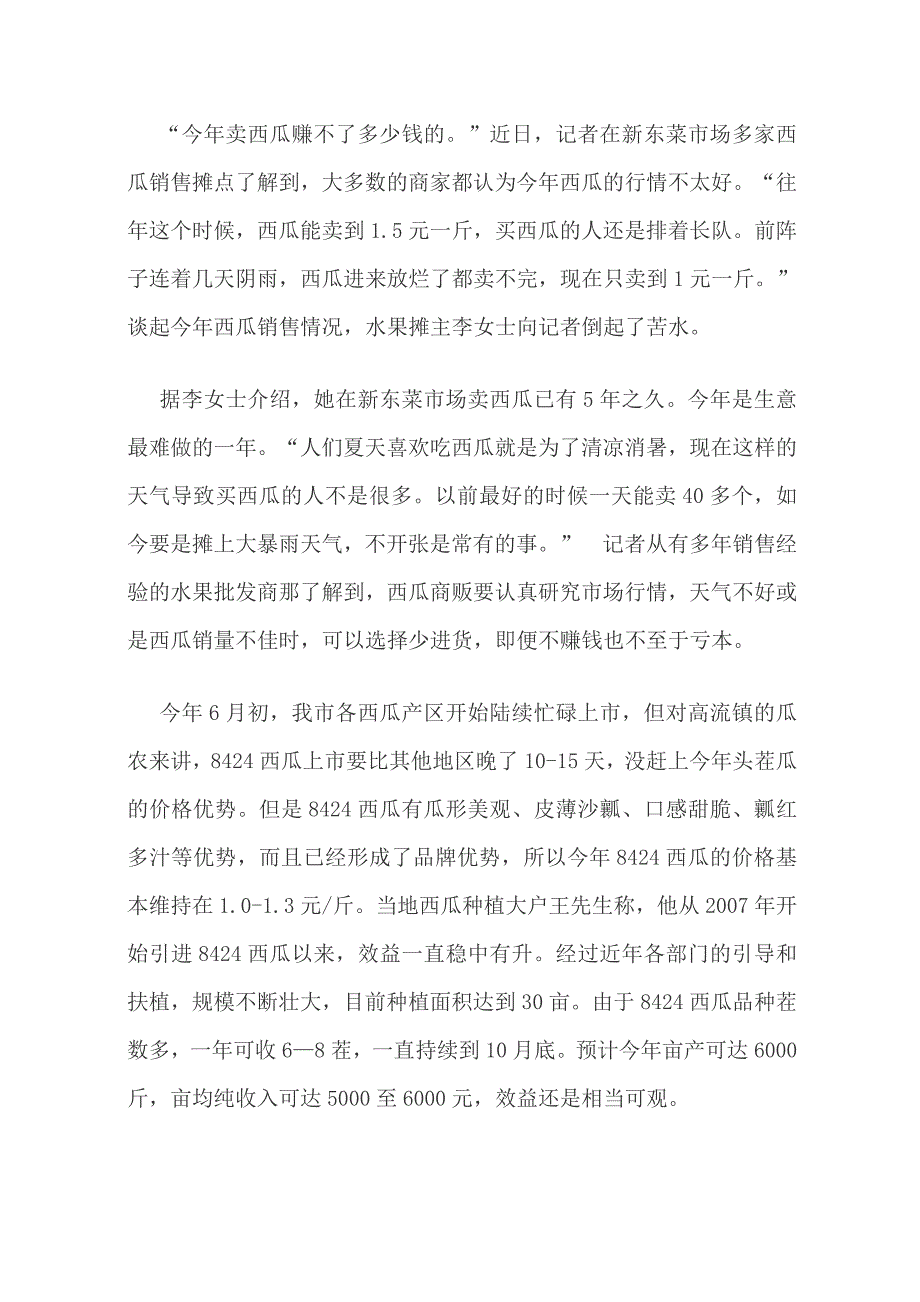 “今年卖西瓜赚不了多少钱的。”近日，记者在新东菜市场多家西瓜销售摊点了解到，大多数的商家都认为今年西瓜的行情不太好。“往年这个时候，西瓜能卖到 1.5 元一斤，买西瓜的人还是排着长队。前阵子连着几天阴雨，西瓜进来放烂了都卖不完，现在只卖到 1 元一斤。”谈起今年西瓜销售情况，水果摊主李女士向记者倒起了苦水。

据李女士介绍，她在新东菜市场卖西瓜已有 5 年之久。今年是生意最难做的一年。“人们夏天喜欢吃西瓜就是为了清凉消暑，现在这样的天气导致买西瓜的人不是很多。以前最好的时候一天能卖 40 多个，如今要是摊上大暴雨天气，不开张是常有的事。” 记者从有多年销售经验的水果批发商那了解到，西瓜商贩要认真研究市场行情，天气不好或是西瓜销量不佳时，可以选择少进货，即便不赚钱也不至于亏本。

今年 6 月初，我市各西瓜产区开始陆续忙碌上市，但对高流镇的瓜农来讲，8424 西瓜上市要比其他地区晚了 10-15 天，没赶上今年头茬瓜的价格优势。但是 8424 西瓜有瓜形美观、皮薄沙瓤、口感甜脆、瓤红多汁等优势，而且已经形成了品牌优势，所以今年 8424 西瓜的价格基本维持在 1.0-1.3 元/斤。当地西瓜种植大户王先生称，他从 2007 年开始引进 8424 西瓜以来，效益一直稳中有升。经过近年各部门的引导和扶植，规模不断壮大，目前种植面积达到 30 亩。由于 8424 西瓜品种茬数多，一年可收 6—8 茬，一直持续到 10 月底。预计今年亩产可达 6000 斤，亩均纯收入可达 5000 至 6000 元，效益还是相当可观。